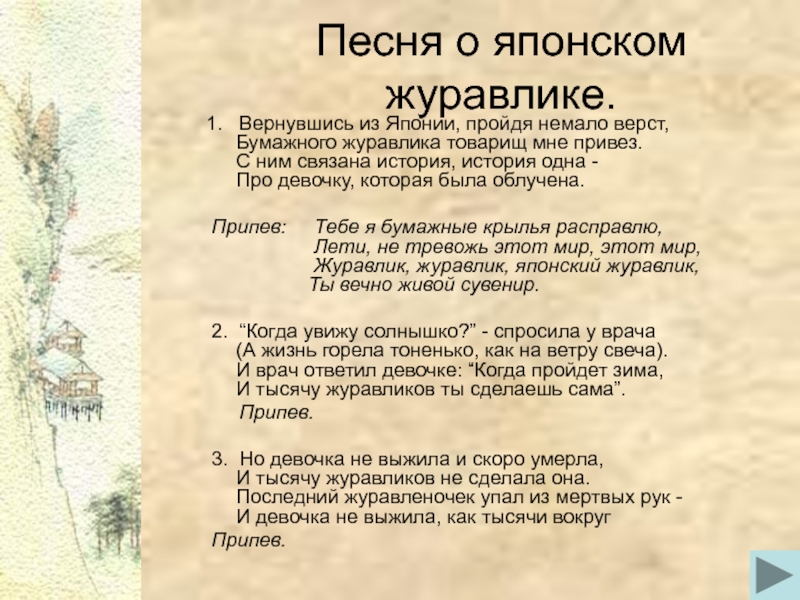 Песня о японском журавлике.

1. Вернувшись из Японии, пройдя немало верст,
Бумажного журавлика товарищ мне привез.
С ним связана история, история одна -
Про девочку, которая была облучена.

Припев: Тебе я бумажные крылья расправлю,
Лети, не тревожь этот мир, этот мир,
Журавлик, журавлик, японский журавлик,
Ты вечно живой сувенир.

2. “Когда увижу солнышко?” - спросила у врача
(А жизнь горела тоненько, как на ветру свеча).
И врач ответил девочке: “Когда пройдет зима,
И тысячу журавликов ты сделаешь сама”.
Припев.

3. Но девочка не выжила и скоро умерла,
И тысячу журавликов не сделала она.
Последний журавленочек упал из мертвых рук -
И девочка не выжила, как тысячи вокруг
Припев.